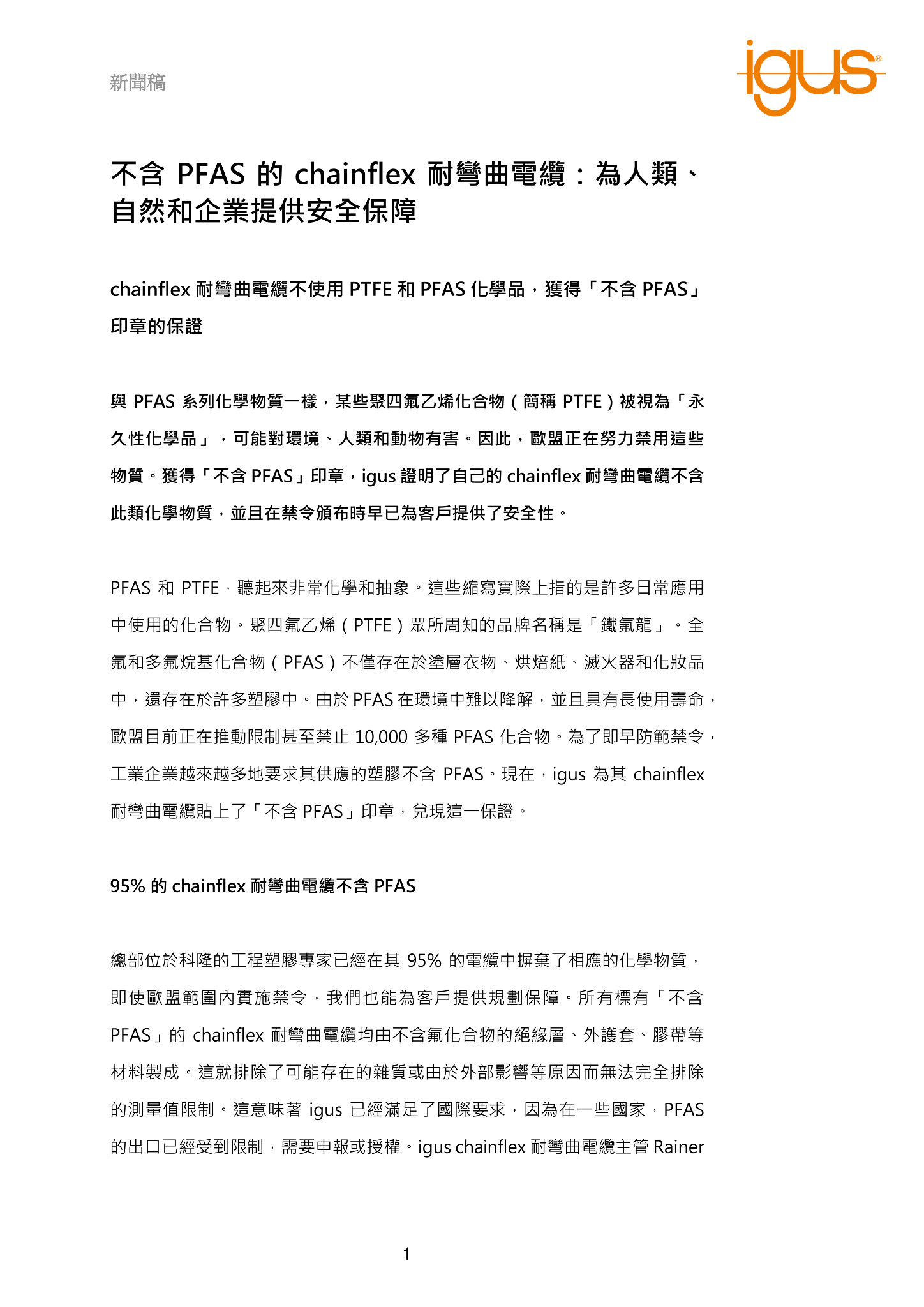 新聞稿

igus®

不含 PFAS 的 chainflex 耐彎曲電纜：為人類、自然和企業提供安全保障

chainflex 耐彎曲電纜不使用 PTFE 和 PFAS 化學品，獲得「不含 PFAS」印章的保證

與 PFAS 系列化學物質一樣，某些聚四氟乙烯化合物（簡稱 PTFE）被視為「永久性化學品」，可能對環境、人類和動物有害。因此，歐盟正在努力禁用這些物質。獲得「不含 PFAS」印章，igus 證明了自己的 chainflex 耐彎曲電纜不含此類化學物質，並且在禁令頒布時早已為客戶提供了安全性。

PFAS 和 PTFE，聽起來非常化學和抽象。這些縮寫實際上指的是許多日常應用中使用的化合物。聚四氟乙烯（PTFE）眾所周知的品牌名稱是「鐵氟龍」。全氟和多氟烷基化合物（PFAS）不僅存在於塗層衣物、烘焙紙、滅火器和化妝品中，還存在於許多塑膠中。由於 PFAS 在環境中難以降解，並且具有長使用壽命，歐盟目前正在推動限制甚至禁止 10,000 多種 PFAS 化合物。為了即早防範禁令，工業企業越來越多地要求其供應的塑膠不含 PFAS。現在，igus 為其 chainflex 耐彎曲電纜貼上了「不含 PFAS」印章，兌現這一保證。

95% 的 chainflex 耐彎曲電纜不含 PFAS

總部位於科隆的工程塑膠專家已經在其 95% 的電纜中摒棄了相應的化學物質，即使歐盟範圍內實施禁令，我們也能為客戶提供規劃保障。所有標有「不含 PFAS」的 chainflex 耐彎曲電纜均由不含氟化合物的絕緣層、外護套、膠帶等材料製成。這就排除了可能存在的雜質或由於外部影響等原因而無法完全排除的測量值限制。這意味著 igus 已經滿足了國際要求，因為在一些國家，PFAS 的出口已經受到限制，需要申報或授權。igus chainflex 耐彎曲電纜主管 Rainer

1